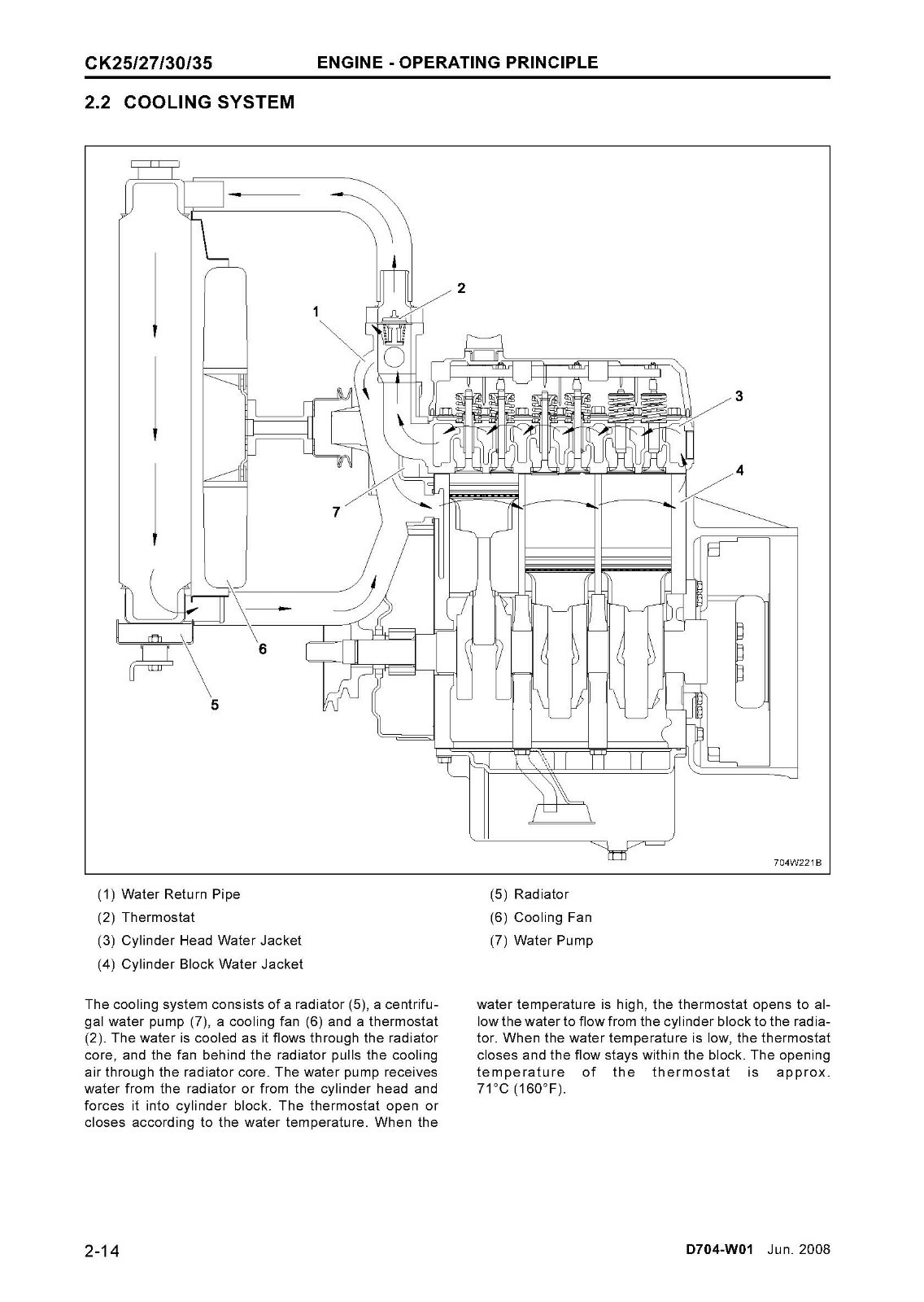 CK25/27/30/35 ENGINE - OPERATING PRINCIPLE

2.2 COOLING SYSTEM

2
1
3
4
7
6
5
704W221B

(1) Water Return Pipe
(2) Thermostat
(3) Cylinder Head Water Jacket
(4) Cylinder Block Water Jacket

(5) Radiator
(6) Cooling Fan
(7) Water Pump

The cooling system consists of a radiator (5), a centrifugal water pump (7), a cooling fan (6) and a thermostat (2). The water is cooled as it flows through the radiator core, and the fan behind the radiator pulls the cooling air through the radiator core. The water pump receives water from the radiator or from the cylinder head and forces it into cylinder block. The thermostat open or closes according to the water temperature. When the water temperature is high, the thermostat opens to allow the water to flow from the cylinder block to the radiator. When the water temperature is low, the thermostat closes and the flow stays within the block. The opening temperature of the thermostat is approx. 71°C (160°F).

2-14 D704-W01 Jun. 2008